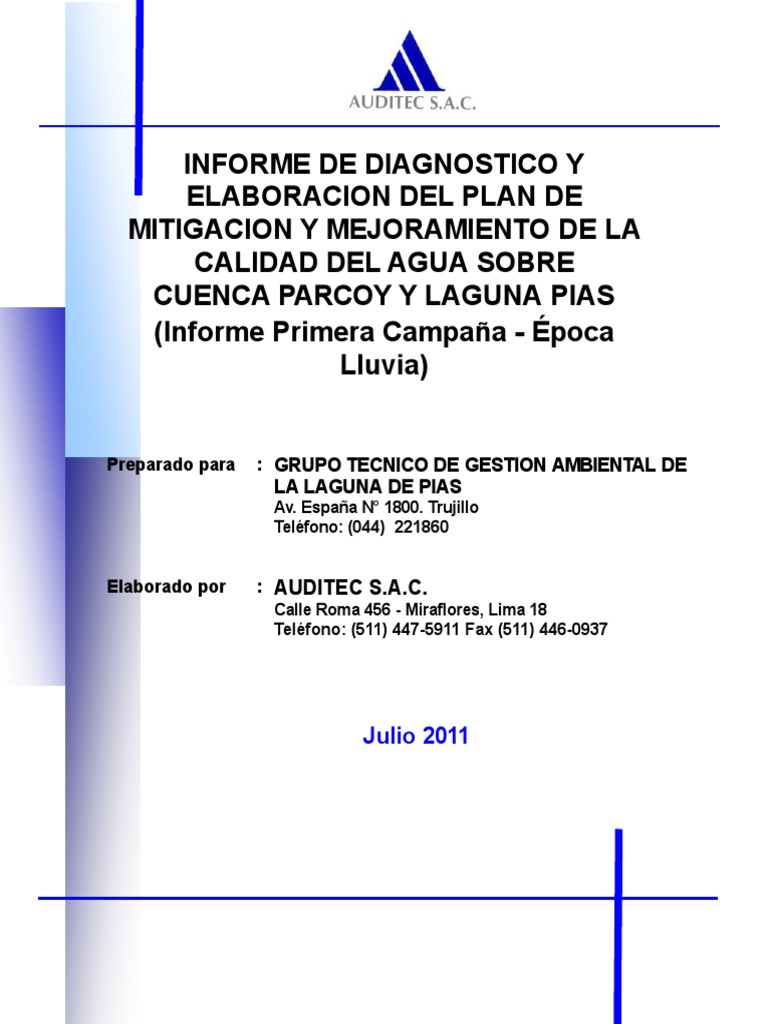 AUDITEC S.A.C.

INFORME DE DIAGNOSTICO Y ELABORACION DEL PLAN DE MITIGACION Y MEJORAMIENTO DE LA CALIDAD DEL AGUA SOBRE CUENCA PARCOY Y LAGUNA PIAS
(Informe Primera Campaña - Época Lluvia)

Preparado para : GRUPO TECNICO DE GESTION AMBIENTAL DE LA LAGUNA DE PIAS
Av. España N° 1800. Trujillo
Teléfono: (044) 221860

Elaborado por : AUDITEC S.A.C.
Calle Roma 456 - Miraflores, Lima 18
Teléfono: (511) 447-5911 Fax (511) 446-0937

Julio 2011